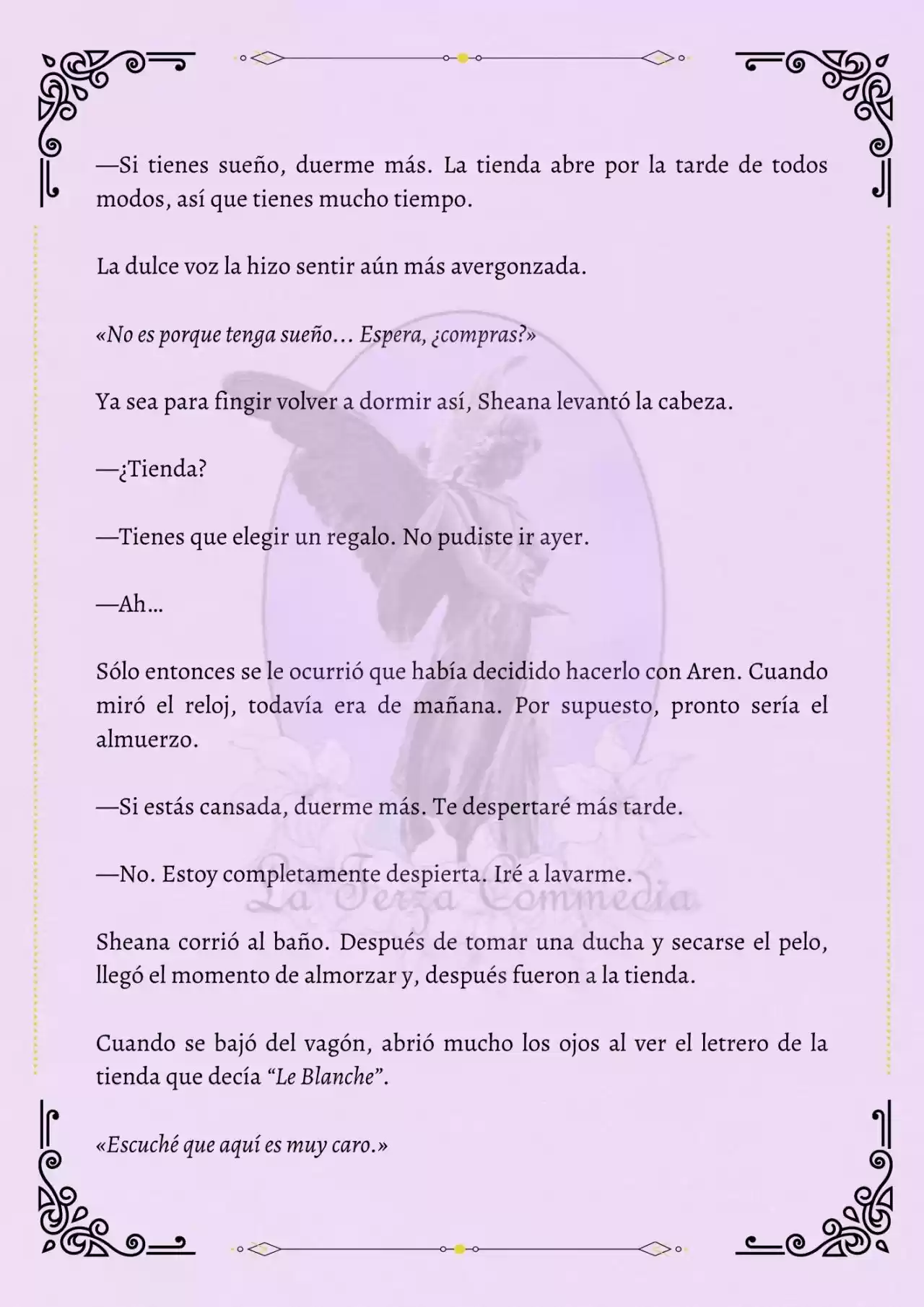 —Si tienes sueño, duerme más. La tienda abre por la tarde de todos modos, así que tienes mucho tiempo.

La dulce voz la hizo sentir aún más avergonzada.

«No es porque tenga sueño… Espera, ¿compras?»

Ya sea para fingir volver a dormir así, Sheana levantó la cabeza.

—¿Tienda?

—Tienes que elegir un regalo. No pudiste ir ayer.

—Ah…

Sólo entonces se le ocurrió que había decidido hacerlo con Aren. Cuando miró el reloj, todavía era de mañana. Por supuesto, pronto sería el almuerzo.

—Si estás cansada, duerme más. Te despertaré más tarde.

—No. Estoy completamente despierta. Iré a lavarme.

La Terza Commedia

Sheana corrió al baño. Después de tomar una ducha y secarse el pelo, llegó el momento de almorzar y, después fueron a la tienda.

Cuando se bajó del vagón, abrió mucho los ojos al ver el letrero de la tienda que decía “Le Blanche”.

«Escuché que aquí es muy caro.»